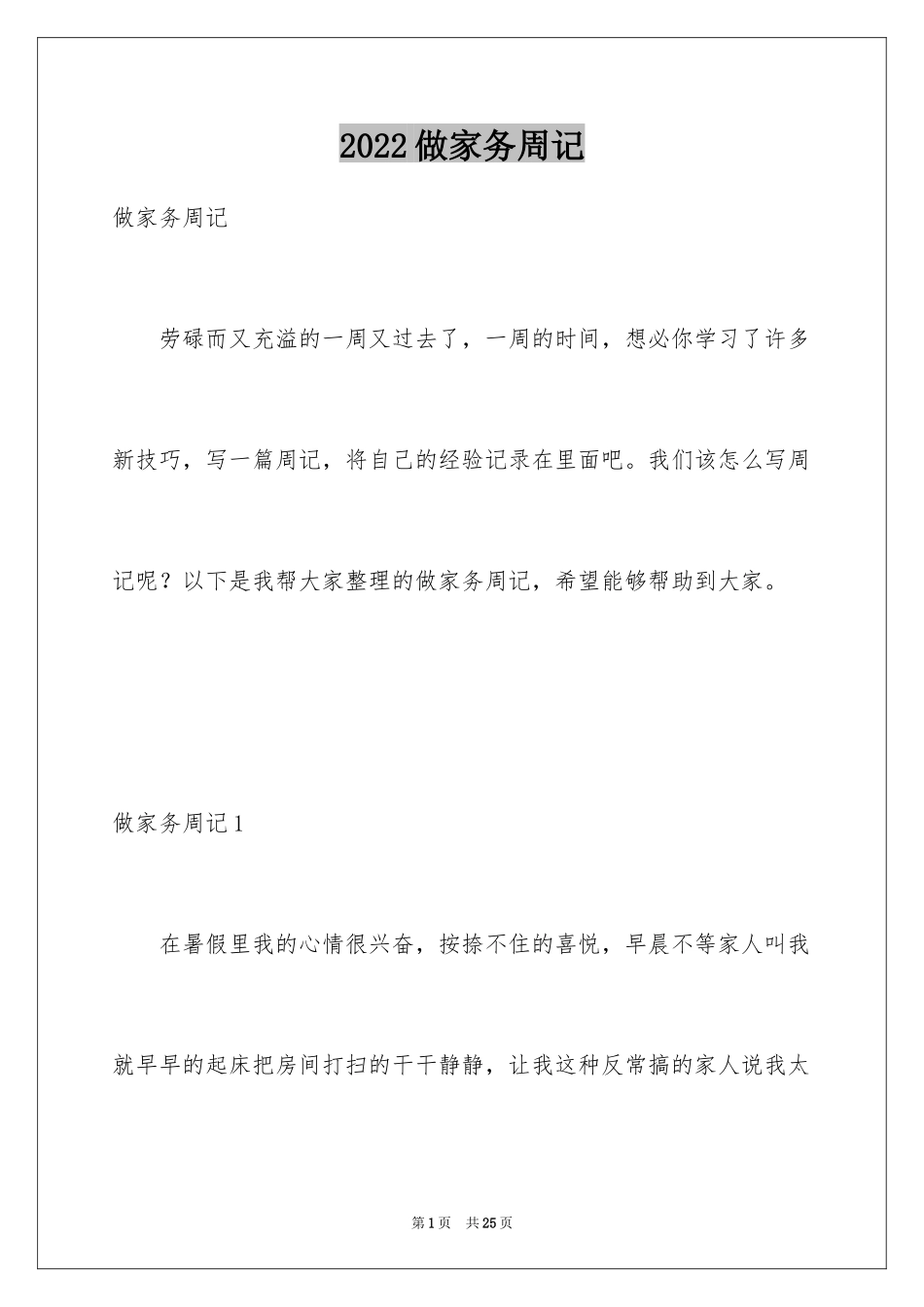 2022做家务周记

做家务周记

劳碌而又充溢的一周又过去了，一周的时间，想必你学习了许多新技巧，写一篇周记，将自己的经验记录在里面吧。我们该怎么写周记呢？以下是我帮大家整理的做家务周记，希望能够帮助到大家。

做家务周记1

在暑假里我的心情很兴奋，按捺不住的喜悦，早晨不等家人叫我就早早的起床把房间打扫的干干静静，让我这种反常搞的家人说我太

第1页 共25页